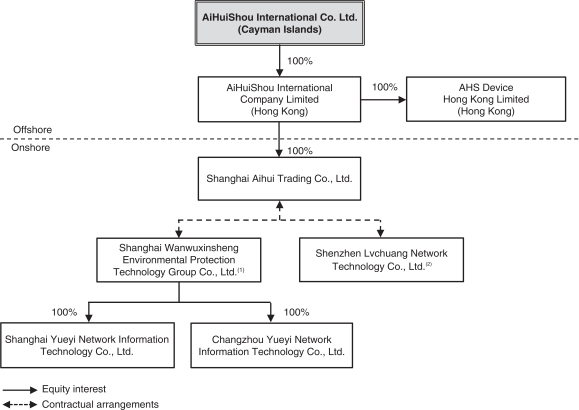 AiHuiShou International Co. Ltd.
(Cayman Islands)

100%

AiHuiShou International Company Limited
(Hong Kong)

100%

AHS Device Hong Kong Limited
(Hong Kong)

Offshore

Onshore

100%

Shanghai Aihui Trading Co., Ltd.

Shanghai Wanwuxinsheng Environmental Protection Technology Group Co., Ltd.$^{(1)}$

Shenzhen Lvchuang Network Technology Co., Ltd.$^{(2)}$

100%

100%

Shanghai Yueyi Network Information Technology Co., Ltd.

Changzhou Yueyi Network Information Technology Co., Ltd.

Equity interest

Contractual arrangements